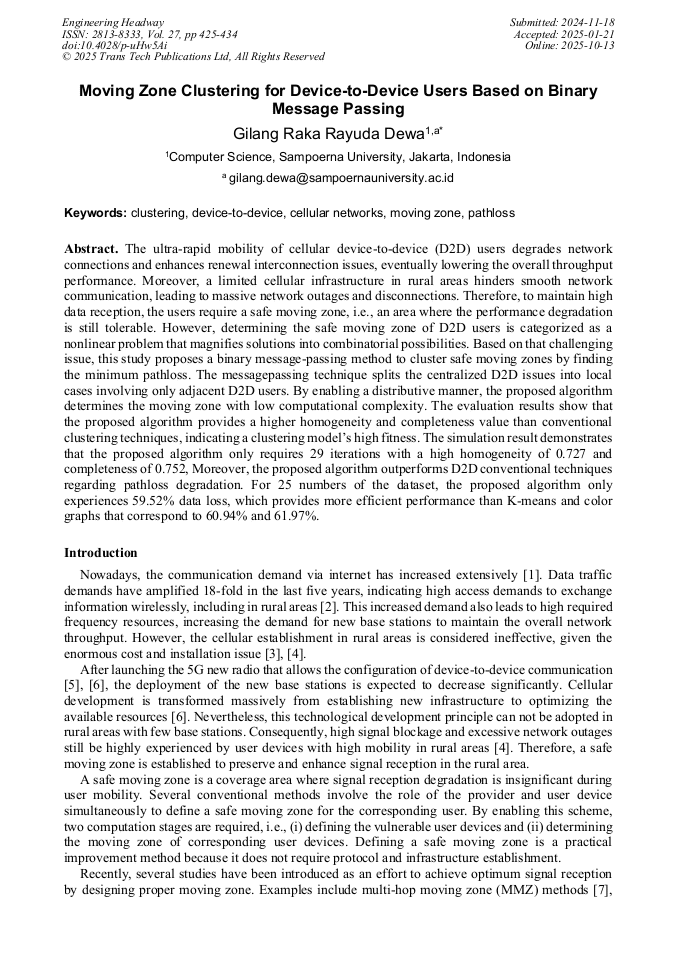 Engineering Headway
ISSN: 2813-8333, Vol. 27, pp 425-434
doi:10.4028/p-uHw5Ai
© 2025 Trans Tech Publications Ltd, All Rights Reserved

Submitted: 2024-11-18
Accepted: 2025-01-21
Online: 2025-10-13

Moving Zone Clustering for Device-to-Device Users Based on Binary Message Passing

Gilang Raka Rayuda Dewa$^{1,a*}$

$^{1}$Computer Science, Sampoerna University, Jakarta, Indonesia

$^{a}$ gilang.dewa@sampoernauniversity.ac.id

Keywords: clustering, device-to-device, cellular networks, moving zone, pathloss

Abstract. The ultra-rapid mobility of cellular device-to-device (D2D) users degrades network connections and enhances renewal interconnection issues, eventually lowering the overall throughput performance. Moreover, a limited cellular infrastructure in rural areas hinders smooth network communication, leading to massive network outages and disconnections. Therefore, to maintain high data reception, the users require a safe moving zone, i.e., an area where the performance degradation is still tolerable. However, determining the safe moving zone of D2D users is categorized as a nonlinear problem that magnifies solutions into combinatorial possibilities. Based on that challenging issue, this study proposes a binary message-passing method to cluster safe moving zones by finding the minimum pathloss. The messagepassing technique splits the centralized D2D issues into local cases involving only adjacent D2D users. By enabling a distributive manner, the proposed algorithm determines the moving zone with low computational complexity. The evaluation results show that the proposed algorithm provides a higher homogeneity and completeness value than conventional clustering techniques, indicating a clustering model's high fitness. The simulation result demonstrates that the proposed algorithm only requires 29 iterations with a high homogeneity of 0.727 and completeness of 0.752, Moreover, the proposed algorithm outperforms D2D conventional techniques regarding pathloss degradation. For 25 numbers of the dataset, the proposed algorithm only experiences 59.52% data loss, which provides more efficient performance than K-means and color graphs that correspond to 60.94% and 61.97%.

Introduction

Nowadays, the communication demand via internet has increased extensively [1]. Data traffic demands have amplified 18-fold in the last five years, indicating high access demands to exchange information wirelessly, including in rural areas [2]. This increased demand also leads to high required frequency resources, increasing the demand for new base stations to maintain the overall network throughput. However, the cellular establishment in rural areas is considered ineffective, given the enormous cost and installation issue [3], [4].

After launching the 5G new radio that allows the configuration of device-to-device communication [5], [6], the deployment of the new base stations is expected to decrease significantly. Cellular development is transformed massively from establishing new infrastructure to optimizing the available resources [6]. Nevertheless, this technological development principle can not be adopted in rural areas with few base stations. Consequently, high signal blockage and excessive network outages still be highly experienced by user devices with high mobility in rural areas [4]. Therefore, a safe moving zone is established to preserve and enhance signal reception in the rural area.

A safe moving zone is a coverage area where signal reception degradation is insignificant during user mobility. Several conventional methods involve the role of the provider and user device simultaneously to define a safe moving zone for the corresponding user. By enabling this scheme, two computation stages are required, i.e., (i) defining the vulnerable user devices and (ii) determining the moving zone of corresponding user devices. Defining a safe moving zone is a practical improvement method because it does not require protocol and infrastructure establishment.

Recently, several studies have been introduced as an effort to achieve optimum signal reception by designing proper moving zone. Examples include multi-hop moving zone (MMZ) methods [7],